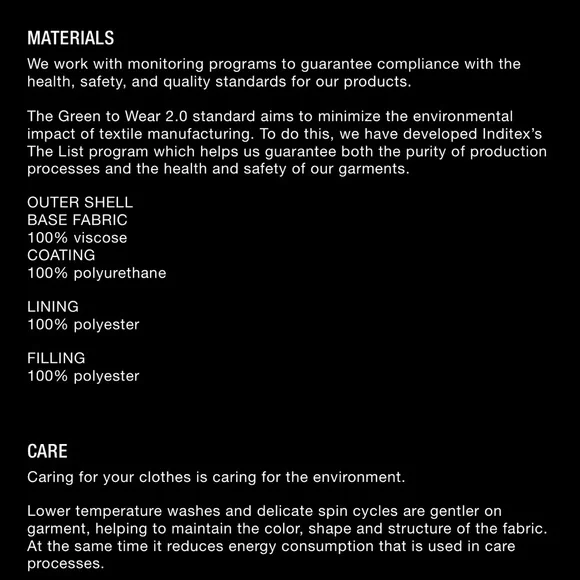 MATERIALS
We work with monitoring programs to guarantee compliance with the health, safety, and quality standards for our products.

The Green to Wear 2.0 standard aims to minimize the environmental impact of textile manufacturing. To do this, we have developed Inditex's The List program which helps us guarantee both the purity of production processes and the health and safety of our garments.

OUTER SHELL
BASE FABRIC
100% viscose
COATING
100% polyurethane

LINING
100% polyester

FILLING
100% polyester

CARE
Caring for your clothes is caring for the environment.

Lower temperature washes and delicate spin cycles are gentler on garment, helping to maintain the color, shape and structure of the fabric. At the same time it reduces energy consumption that is used in care processes.